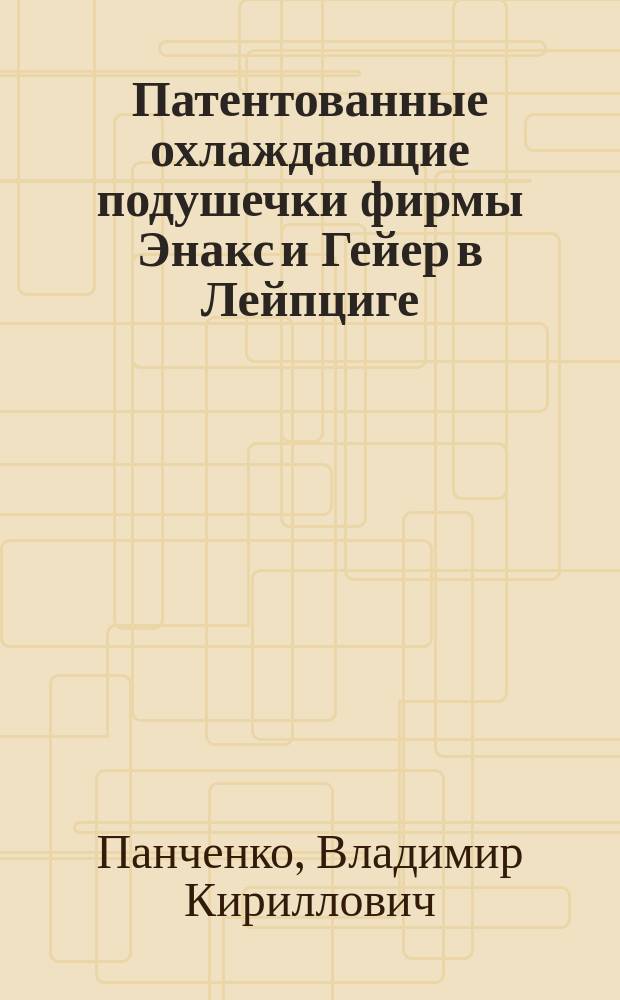 Патентованные охлаждающие подушечки фирмы Энакс и Гейер в Лейпциге

Панченко, Владимир Кириллович